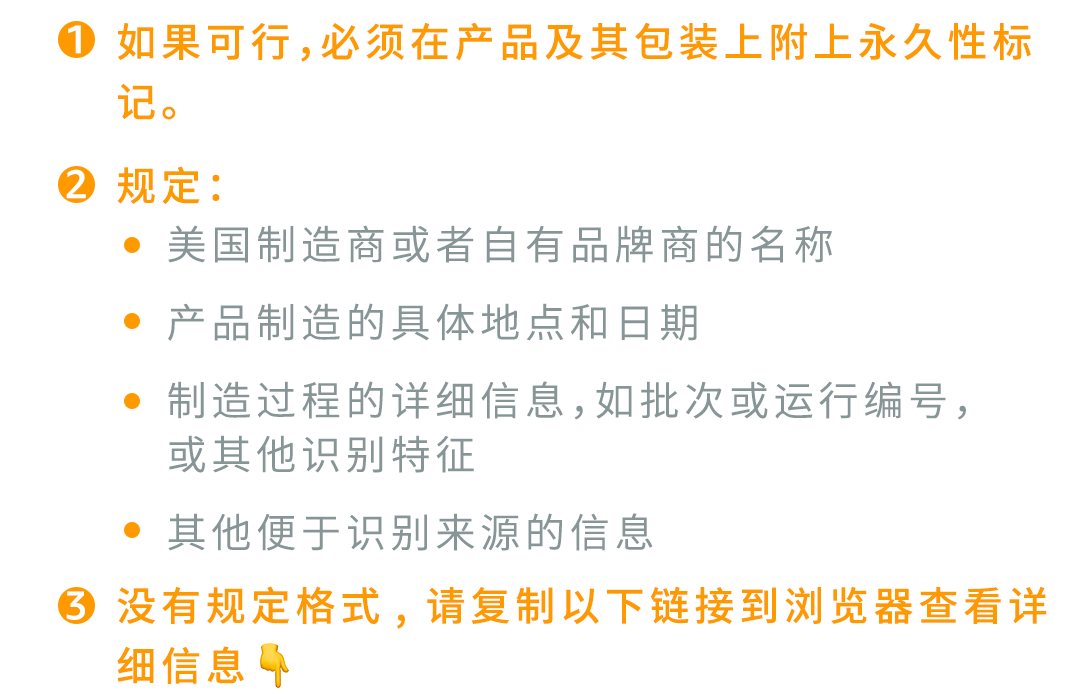 ❶ 如果可行,必须在产品及其包装上附上永久性标记。

❷ 规定:

• 美国制造商或者自有品牌商的名称

• 产品制造的具体地点和日期

• 制造过程的详细信息,如批次或运行编号,或其他识别特征

• 其他便于识别来源的信息

❸ 没有规定格式,请复制以下链接到浏览器查看详细信息👇